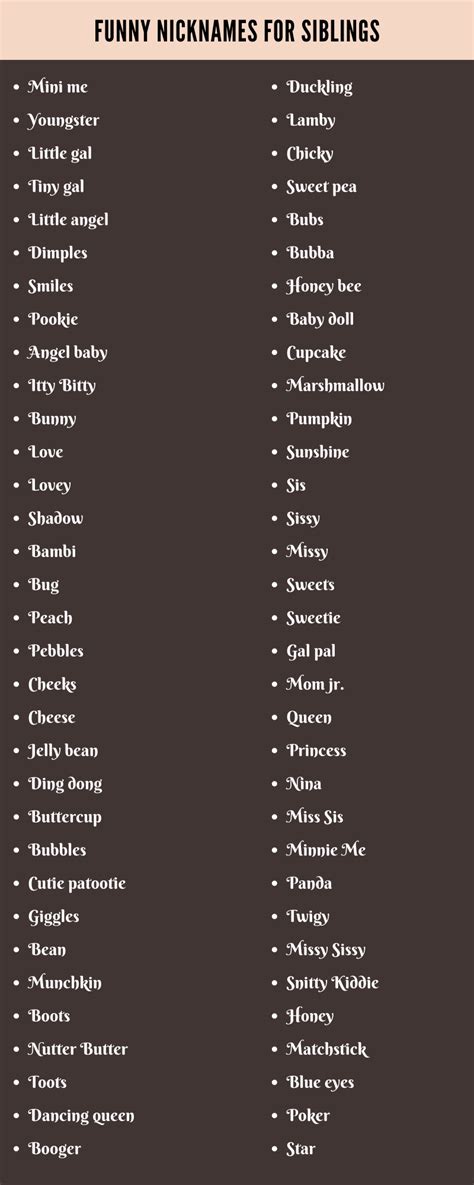 FUNNY NICKNAMES FOR SIBLINGS

- Mini me
- Youngster
- Little gal
- Tiny gal
- Little angel
- Dimples
- Smiles
- Pookie
- Angel baby
- Itty Bitty
- Bunny
- Love
- Lovey
- Shadow
- Bambi
- Bug
- Peach
- Pebbles
- Cheeks
- Cheese
- Jelly bean
- Ding dong
- Buttercup
- Bubbles
- Cutie patootie
- Giggles
- Bean
- Munchkin
- Boots
- Nutter Butter
- Toots
- Dancing queen
- Booger

- Duckling
- Lamby
- Chicky
- Sweet pea
- Bubs
- Bubba
- Honey bee
- Baby doll
- Cupcake
- Marshmallow
- Pumpkin
- Sunshine
- Sis
- Sissy
- Missy
- Sweets
- Sweetie
- Gal pal
- Mom jr.
- Queen
- Princess
- Nina
- Miss Sis
- Minnie Me
- Panda
- Twigy
- Missy Sissy
- Snitty Kiddie
- Honey
- Matchstick
- Blue eyes
- Poker
- Star